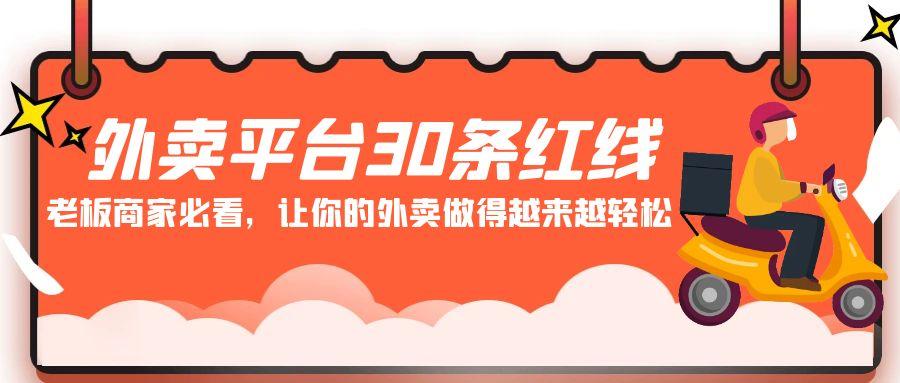 外卖平台30条红线
老板商家必看，让你的外卖做得越来越轻松